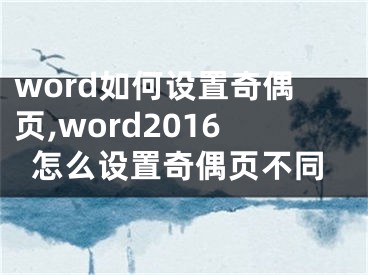 word如何设置奇偶页,word2016怎么设置奇偶页不同